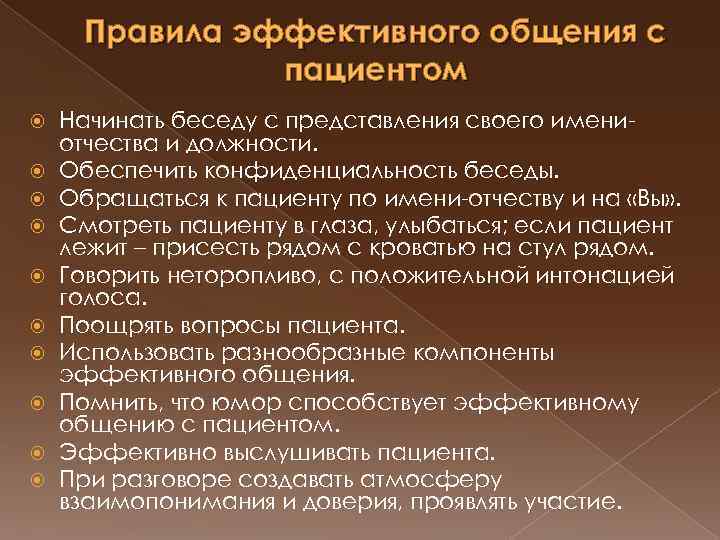 Правила эффективного общения с пациентом

Начинать беседу с представления своего имени-отчества и должности.
Обеспечить конфиденциальность беседы.
Обращаться к пациенту по имени-отчеству и на «Вы».
Смотреть пациенту в глаза, улыбаться; если пациент лежит – присесть рядом с кроватью на стул рядом.
Говорить неторопливо, с положительной интонацией голоса.
Поощрять вопросы пациента.
Использовать разнообразные компоненты эффективного общения.
Помнить, что юмор способствует эффективному общению с пациентом.
Эффективно выслушивать пациента.
При разговоре создавать атмосферу взаимопонимания и доверия, проявлять участие.